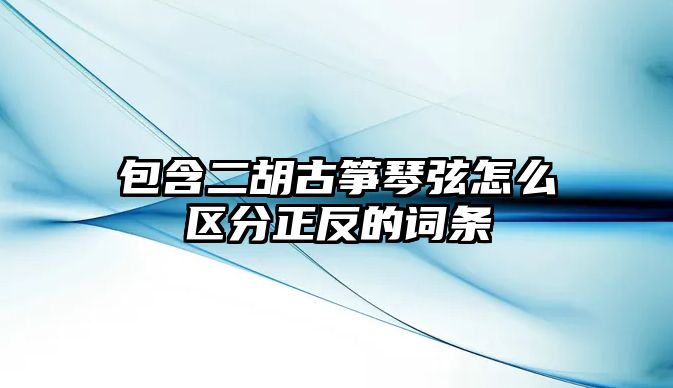 包含二胡古筝琴弦怎么区分正反的词条